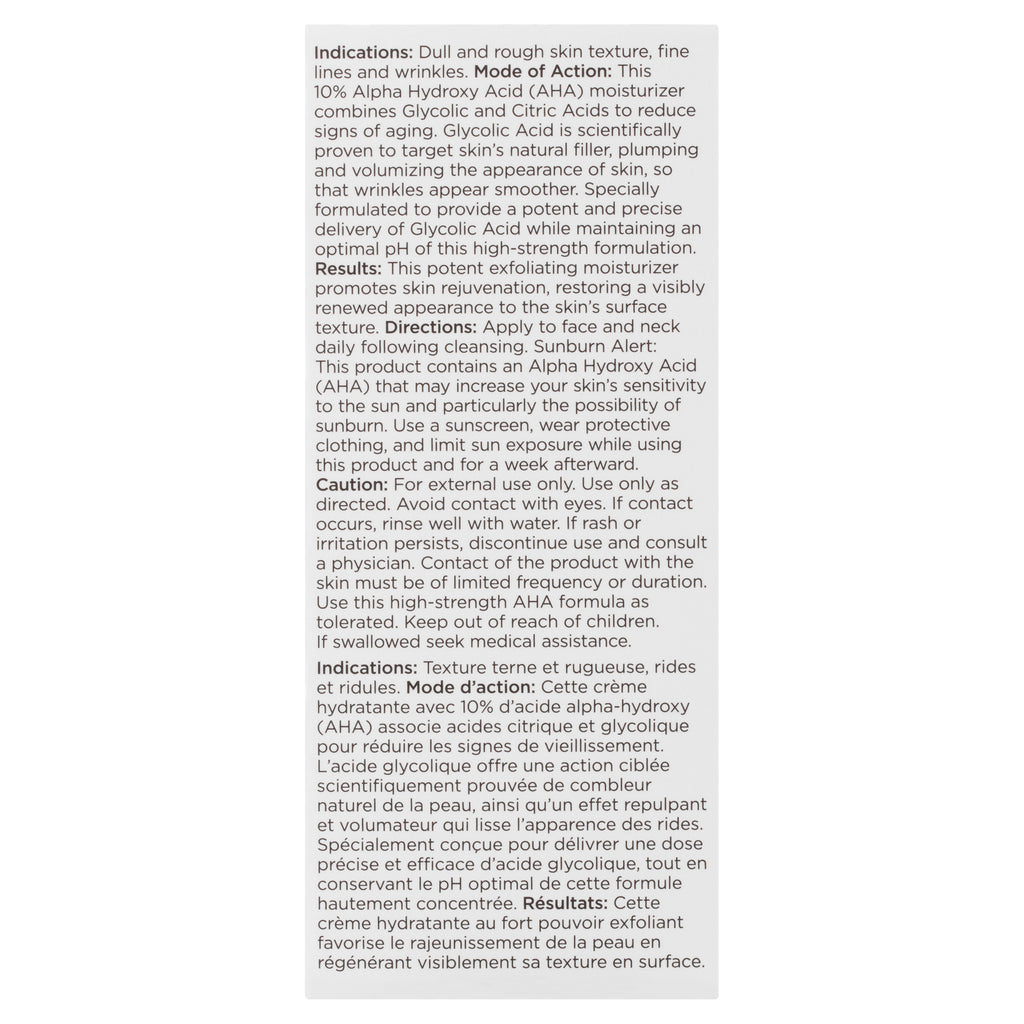 Indications: Dull and rough skin texture, fine lines and wrinkles. Mode of Action: This 10% Alpha Hydroxy Acid (AHA) moisturizer combines Glycolic and Citric Acids to reduce signs of aging. Glycolic Acid is scientifically proven to target skin's natural filler, plumping and volumizing the appearance of skin, so that wrinkles appear smoother. Specially formulated to provide a potent and precise delivery of Glycolic Acid while maintaining an optimal pH of this high-strength formulation. Results: This potent exfoliating moisturizer promotes skin rejuvenation, restoring a visibly renewed appearance to the skin's surface texture. Directions: Apply to face and neck daily following cleansing. Sunburn Alert: This product contains an Alpha Hydroxy Acid (AHA) that may increase your skin's sensitivity to the sun and particularly the possibility of sunburn. Use a sunscreen, wear protective clothing, and limit sun exposure while using this product and for a week afterward. Caution: For external use only. Use only as directed. Avoid contact with eyes. If contact occurs, rinse well with water. If rash or irritation persists, discontinue use and consult a physician. Contact of the product with the skin must be of limited frequency or duration. Use this high-strength AHA formula as tolerated. Keep out of reach of children. If swallowed seek medical assistance.

Indications: Texture terne et rugueuse, rides et ridules. Mode d'action: Cette crème hydratante avec 10% d'acide alpha-hydroxy (AHA) associe acides citrique et glycolique pour réduire les signes de vieillissement. L'acide glycolique offre une action ciblée scientifiquement prouvée de combleur naturel de la peau, ainsi qu'un effet repulpant et volumateur qui lisse l'apparence des rides. Spécialement conçue pour délivrer une dose précise et efficace d'acide glycolique, tout en conservant le pH optimal de cette formule hautement concentrée. Résultats: Cette crème hydratante au fort pouvoir exfoliant favorise le rajeunissement de la peau en régénérant visiblement sa texture en surface.